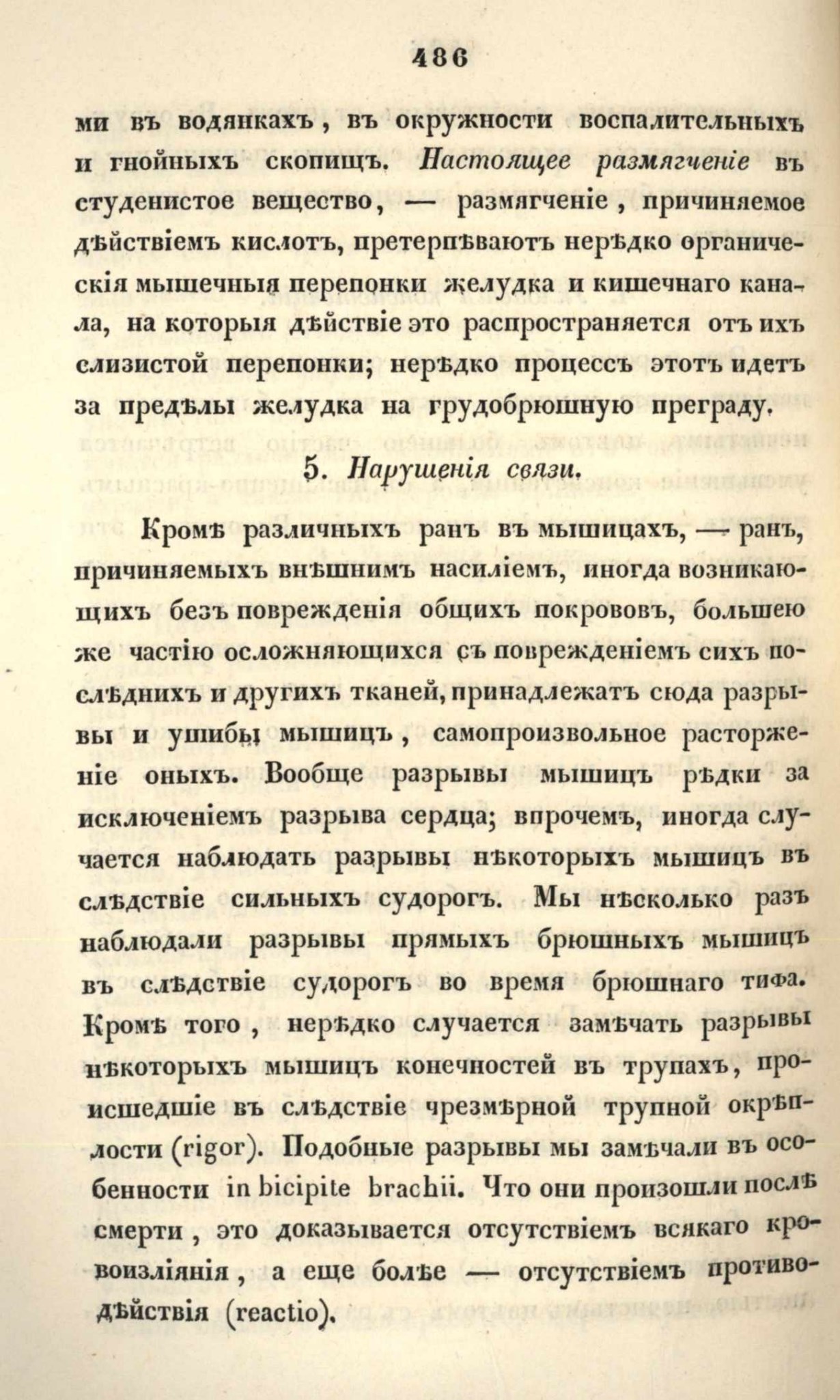 486

ми въ водянкахъ, въ окружности воспалительныхъ и гнойныхъ скопищъ. Настоящее размягченіе въ студенистое вещество, — размягченіе, причиняемое дѣйствіемъ кислотъ, претерпѣваютъ нерѣдко органическія мышечныя перепонки желудка и кишечнаго канала, на которыя дѣйствіе это распространяется отъ ихъ слизистой перепонки; нерѣдко процессъ этотъ идетъ за предѣлы желудка на грудобрюшную преграду.

5. Нарушенія связи.

Кромѣ различныхъ ранъ въ мышицахъ, — ранъ, причиняемыхъ внѣшнимъ насиліемъ, иногда возникающихъ безъ поврежденія общихъ покрововъ, большею же частію осложняющихся съ поврежденіемъ сихъ послѣднихъ и другихъ тканей, принадлежатъ сюда разрывы и ушибы мышицъ, самопроизвольное расторженіе оныхъ. Вообще разрывы мышицъ рѣдки за исключеніемъ разрыва сердца; впрочемъ, иногда случается наблюдать разрывы нѣкоторыхъ мышицъ въ слѣдствіе сильныхъ судорогъ. Мы нѣсколько разъ наблюдали разрывы прямыхъ брюшныхъ мышицъ въ слѣдствіе судорогъ во время брюшнаго тифа. Кромѣ того, нерѣдко случается замѣчать разрывы нѣкоторыхъ мышицъ конечностей въ трупахъ, происшедшіе въ слѣдствіе чрезмѣрной трупной окрѣплости (rigor). Подобные разрывы мы замѣчали въ особенности in bicipite brachii. Что они произошли послѣ смерти, это доказывается отсутствіемъ всякаго кровоизліянія, а еще болѣе — отсутствіемъ противодѣйствія (reactio).